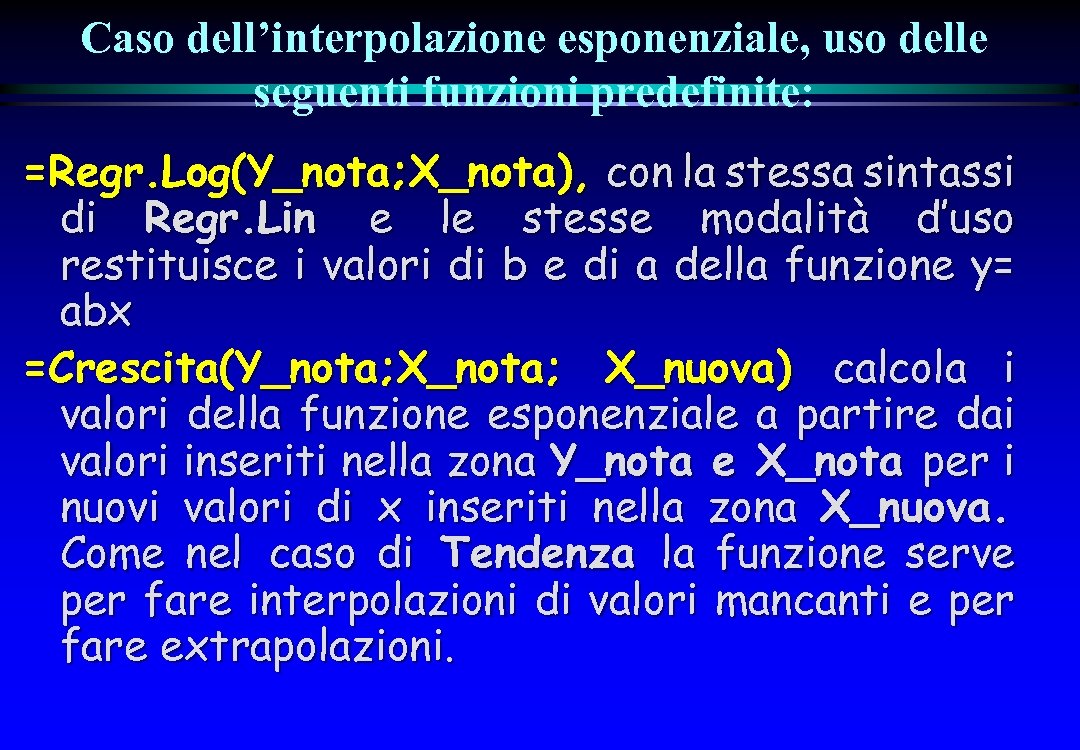 Caso dell’interpolazione esponenziale, uso delle seguenti funzioni predefinite:

=Regr.Log(Y_nota;X_nota), con la stessa sintassi di Regr.Lin e le stesse modalità d’uso restituisce i valori di b e di a della funzione y= abx

=Crescita(Y_nota;X_nota; X_nuova) calcola i valori della funzione esponenziale a partire dai valori inseriti nella zona Y_nota e X_nota per i nuovi valori di x inseriti nella zona X_nuova. Come nel caso di Tendenza la funzione serve per fare interpolazioni di valori mancanti e per fare extrapolazioni.